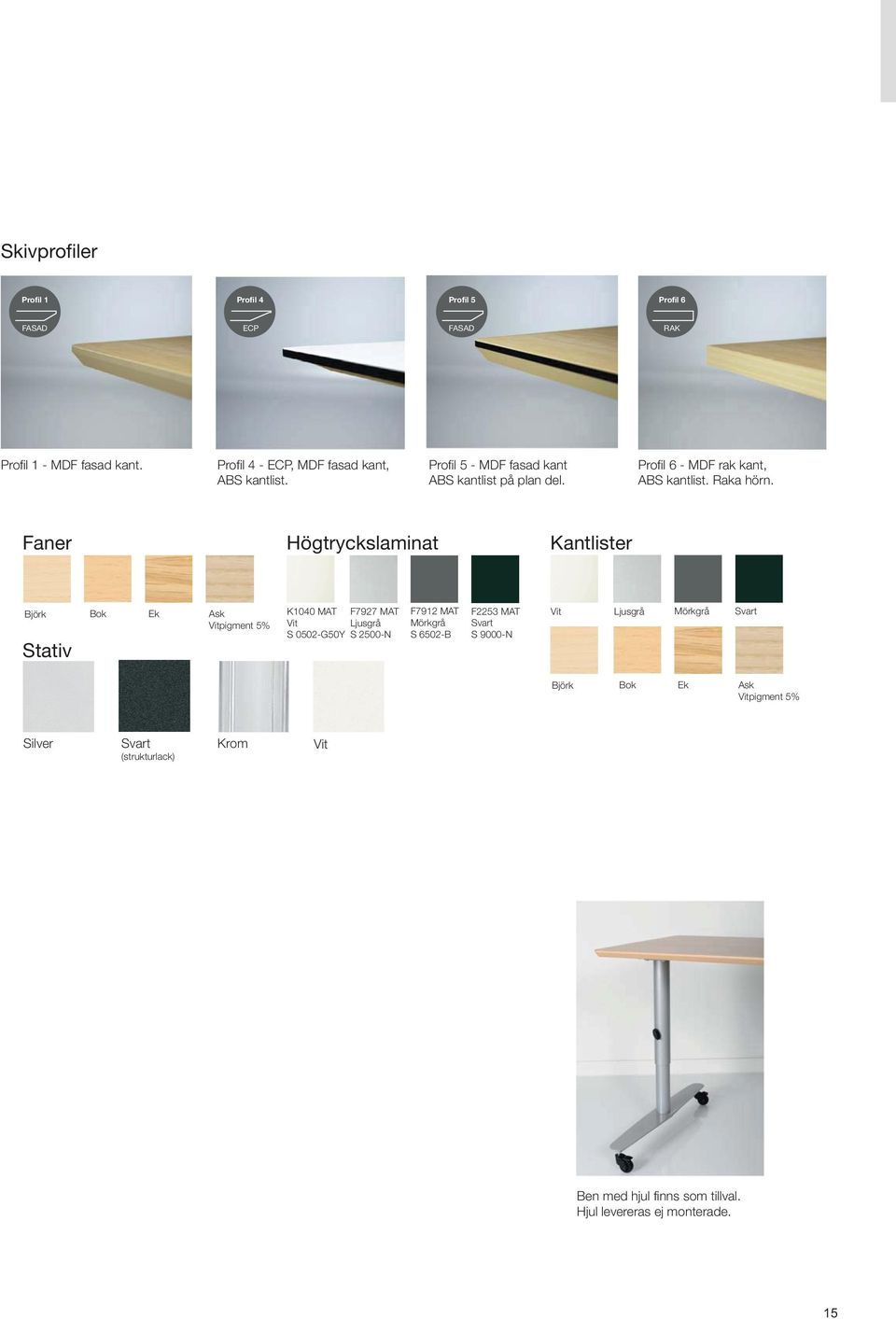 Skivprofiler

Profil 1
FASAD

Profil 4
ECP

Profil 5
FASAD

Profil 6
RAK

Profil 1 - MDF fasad kant.

Profil 4 - ECP, MDF fasad kant, ABS kantlist.

Profil 5 - MDF fasad kant ABS kantlist på plan del.

Profil 6 - MDF rak kant, ABS kantlist. Raka hörn.

Faner

Björk

Bok

Ek

Ask
Vitpigment 5%

Högtryckslaminat

K1040 MAT
Vit
S 0502-G50Y

F7927 MAT
Ljusgrå
S 2500-N

F7912 MAT
Mörkgrå
S 6502-B

F2253 MAT
Svart
S 9000-N

Kantlister

Vit

Ljusgrå

Mörkgrå

Svart

Björk

Bok

Ek

Ask
Vitpigment 5%

Stativ

Silver

Svart
(strukturlack)

Krom

Vit

Ben med hjul finns som tillval.
Hjul levereras ej monterade.

15